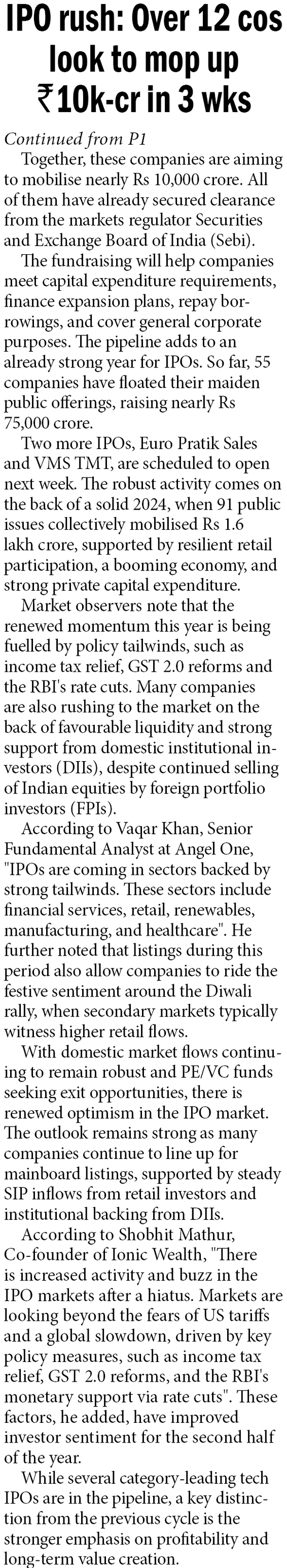 IPO rush: Over 12 cos look to mop up ₹10k-cr in 3 wks

Continued from P1

Together, these companies are aiming to mobilise nearly Rs 10,000 crore. All of them have already secured clearance from the markets regulator Securities and Exchange Board of India (Sebi).

The fundraising will help companies meet capital expenditure requirements, finance expansion plans, repay borrowings, and cover general corporate purposes. The pipeline adds to an already strong year for IPOs. So far, 55 companies have floated their maiden public offerings, raising nearly Rs 75,000 crore.

Two more IPOs, Euro Pratik Sales and VMS TMT, are scheduled to open next week. The robust activity comes on the back of a solid 2024, when 91 public issues collectively mobilised Rs 1.6 lakh crore, supported by resilient retail participation, a booming economy, and strong private capital expenditure.

Market observers note that the renewed momentum this year is being fuelled by policy tailwinds, such as income tax relief, GST 2.0 reforms and the RBI's rate cuts. Many companies are also rushing to the market on the back of favourable liquidity and strong support from domestic institutional investors (DIIs), despite continued selling of Indian equities by foreign portfolio investors (FPIs).

According to Vaqar Khan, Senior Fundamental Analyst at Angel One, "IPOs are coming in sectors backed by strong tailwinds. These sectors include financial services, retail, renewables, manufacturing, and healthcare". He further noted that listings during this period also allow companies to ride the festive sentiment around the Diwali rally, when secondary markets typically witness higher retail flows.

With domestic market flows continuing to remain robust and PE/VC funds seeking exit opportunities, there is renewed optimism in the IPO market. The outlook remains strong as many companies continue to line up for mainboard listings, supported by steady SIP inflows from retail investors and institutional backing from DIIs.

According to Shobhit Mathur, Co-founder of Ionic Wealth, "There is increased activity and buzz in the IPO markets after a hiatus. Markets are looking beyond the fears of US tariffs and a global slowdown, driven by key policy measures, such as income tax relief, GST 2.0 reforms, and the RBI's monetary support via rate cuts". These factors, he added, have improved investor sentiment for the second half of the year.

While several category-leading tech IPOs are in the pipeline, a key distinction from the previous cycle is the stronger emphasis on profitability and long-term value creation.